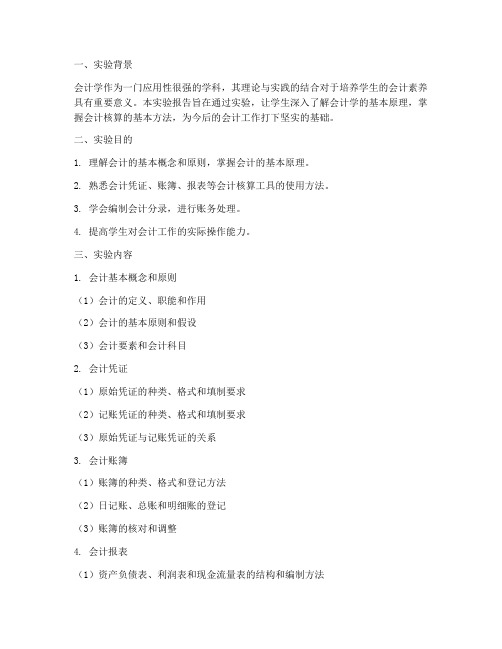 一、实验背景

会计学作为一门应用性很强的学科，其理论与实践的结合对于培养学生的会计素养具有重要意义。本实验报告旨在通过实验，让学生深入了解会计学的基本原理，掌握会计核算的基本方法，为今后的会计工作打下坚实的基础。

二、实验目的

1. 理解会计的基本概念和原则，掌握会计的基本原理。

2. 熟悉会计凭证、账簿、报表等会计核算工具的使用方法。

3. 学会编制会计分录，进行账务处理。

4. 提高学生对会计工作的实际操作能力。

三、实验内容

1. 会计基本概念和原则

（1）会计的定义、职能和作用

（2）会计的基本原则和假设

（3）会计要素和会计科目

2. 会计凭证

（1）原始凭证的种类、格式和填制要求

（2）记账凭证的种类、格式和填制要求

（3）原始凭证与记账凭证的关系

3. 会计账簿

（1）账簿的种类、格式和登记方法

（2）日记账、总账和明细账的登记

（3）账簿的核对和调整

4. 会计报表

（1）资产负债表、利润表和现金流量表的结构和编制方法